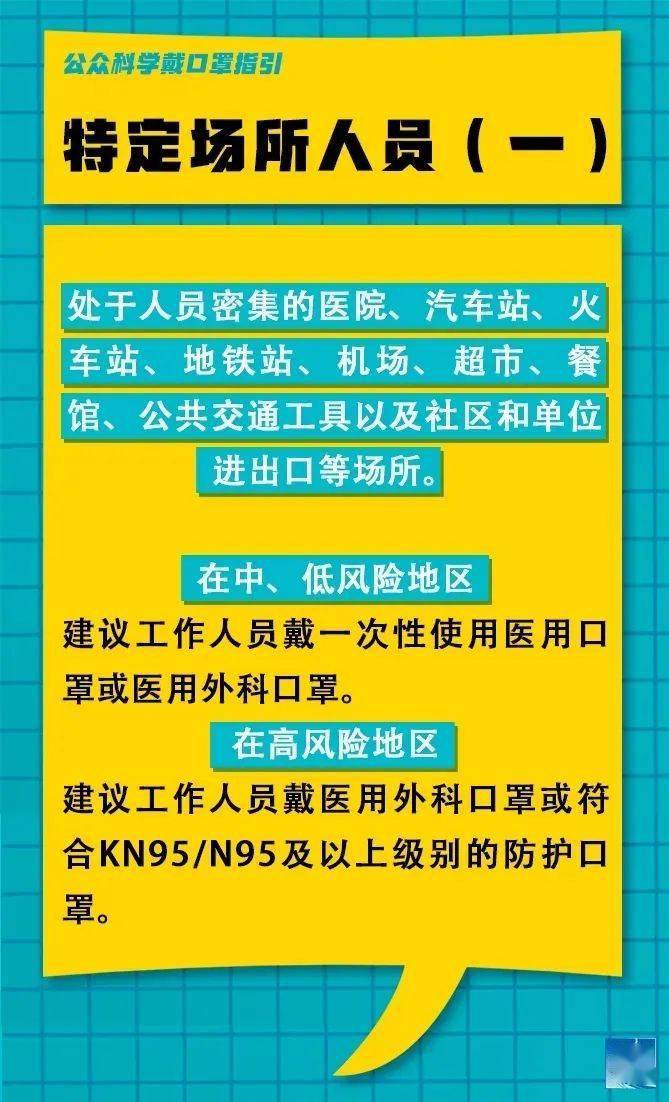 公众科学戴口罩指引

特定场所人员（一）

处于人员密集的医院、汽车站、火车站、地铁站、机场、超市、餐馆、公共交通工具以及社区和单位进出口等场所。

在中、低风险地区

建议工作人员戴一次性使用医用口罩或医用外科口罩。

在高风险地区

建议工作人员戴医用外科口罩或符合KN95/N95及以上级别的防护口罩。